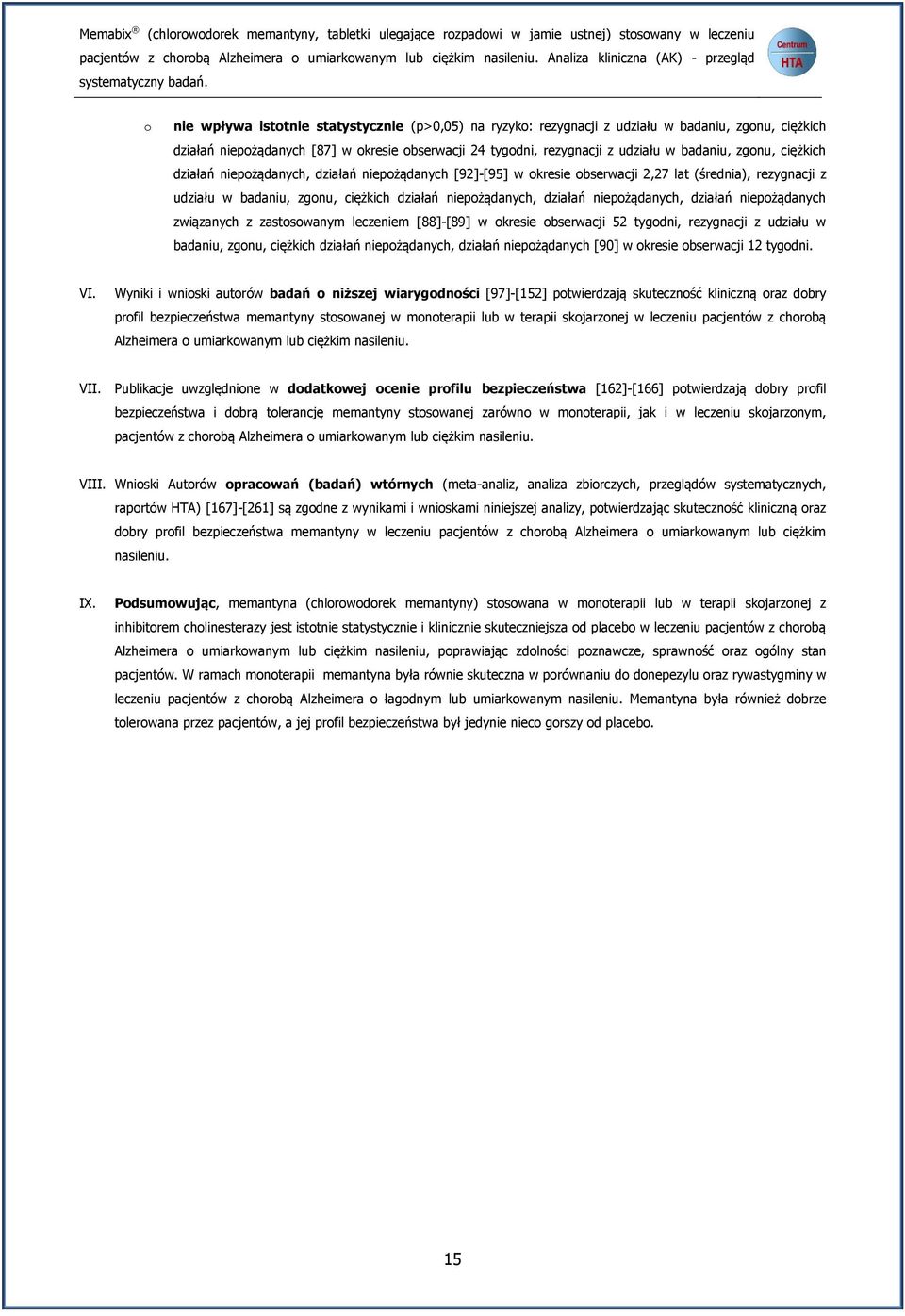 Memabix ® (chlorowodorek memantyny, tabletki ulegające rozpadowi w jamie ustnej) stosowany w leczeniu pacjentów z chorobą Alzheimera o umiarkowanym lub ciężkim nasileniu. Analiza kliniczna (AK) - przegląd systematyczny badań.

Centrum HTA

o nie wpływa istotnie statystycznie (p>0,05) na ryzyko: rezygnacji z udziału w badaniu, zgonu, ciężkich działań niepożądanych [87] w okresie obserwacji 24 tygodni, rezygnacji z udziału w badaniu, zgonu, ciężkich działań niepożądanych, działań niepożądanych [92]-[95] w okresie obserwacji 2,27 lat (średnia), rezygnacji z udziału w badaniu, zgonu, ciężkich działań niepożądanych, działań niepożądanych, działań niepożądanych związanych z zastosowanym leczeniem [88]-[89] w okresie obserwacji 52 tygodni, rezygnacji z udziału w badaniu, zgonu, ciężkich działań niepożądanych, działań niepożądanych [90] w okresie obserwacji 12 tygodni.

VI. Wyniki i wnioski autorów badań o niższej wiarygodności [97]-[152] potwierdzają skuteczność kliniczną oraz dobry profil bezpieczeństwa memantyny stosowanej w monoterapii lub w terapii skojarzonej w leczeniu pacjentów z chorobą Alzheimera o umiarkowanym lub ciężkim nasileniu.

VII. Publikacje uwzględnione w dodatkowej ocenie profilu bezpieczeństwa [162]-[166] potwierdzają dobry profil bezpieczeństwa i dobrą tolerancję memantyny stosowanej zarówno w monoterapii, jak i w leczeniu skojarzonym, pacjentów z chorobą Alzheimera o umiarkowanym lub ciężkim nasileniu.

VIII. Wnioski Autorów opracowań (badań) wtórnych (meta-analiz, analiza zbiorczych, przeglądów systematycznych, raportów HTA) [167]-[261] są zgodne z wynikami i wnioskami niniejszej analizy, potwierdzając skuteczność kliniczną oraz dobry profil bezpieczeństwa memantyny w leczeniu pacjentów z chorobą Alzheimera o umiarkowanym lub ciężkim nasileniu.

IX. Podsumowując, memantyna (chlorowodorek memantyny) stosowana w monoterapii lub w terapii skojarzonej z inhibitorem cholinesterazy jest istotnie statystycznie i klinicznie skuteczniejsza od placebo w leczeniu pacjentów z chorobą Alzheimera o umiarkowanym lub ciężkim nasileniu, poprawiając zdolności poznawcze, sprawność oraz ogólny stan pacjentów. W ramach monoterapii memantyna była równie skuteczna w porównaniu do donepezylu oraz rywastygminy w leczeniu pacjentów z chorobą Alzheimera o łagodnym lub umiarkowanym nasileniu. Memantyna była również dobrze tolerowana przez pacjentów, a jej profil bezpieczeństwa był jedynie nieco gorszy od placebo.

15